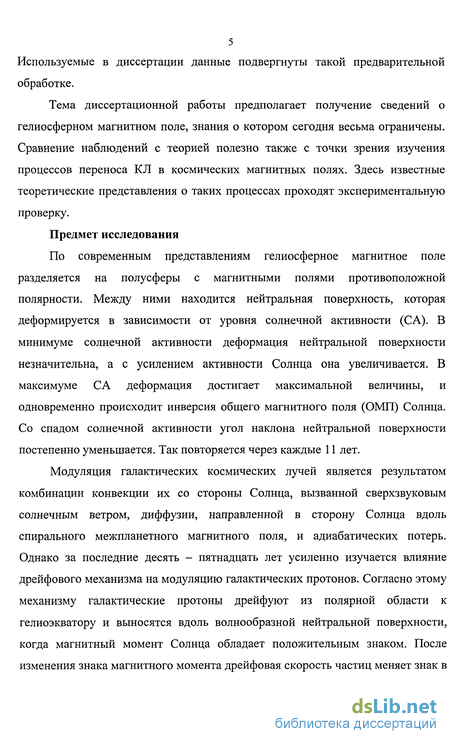 5

Используемые в диссертации данные подвергнуты такой предварительной обработке.

Тема диссертационной работы предполагает получение сведений о гелиосферном магнитном поле, знания о котором сегодня весьма ограничены. Сравнение наблюдений с теорией полезно также с точки зрения изучения процессов переноса КЛ в космических магнитных полях. Здесь известные теоретические представления о таких процессах проходят экспериментальную проверку.

Предмет исследования

По современным представлениям гелиосферное магнитное поле разделяется на полусферы с магнитными полями противоположной полярности. Между ними находится нейтральная поверхность, которая деформируется в зависимости от уровня солнечной активности (СА). В минимуме солнечной активности деформация нейтральной поверхности незначительна, а с усилением активности Солнца она увеличивается. В максимуме СА деформация достигает максимальной величины, и одновременно происходит инверсия общего магнитного поля (ОМП) Солнца. Со спадом солнечной активности угол наклона нейтральной поверхности постепенно уменьшается. Так повторяется через каждые 11 лет.

Модуляция галактических космических лучей является результатом комбинации конвекции их со стороны Солнца, вызванной сверхзвуковым солнечным ветром, диффузии, направленной в сторону Солнца вдоль спирального межпланетного магнитного поля, и адиабатических потерь. Однако за последние десять – пятнадцать лет усиленно изучается влияние дрейфового механизма на модуляцию галактических протонов. Согласно этому механизму галактические протоны дрейфуют из полярной области к гелиоэкватору и выносятся вдоль волнообразной нейтральной поверхности, когда магнитный момент Солнца обладает положительным знаком. После изменения знака магнитного момента дрейфовая скорость частиц меняет знак в

dsLib.net
библиотека диссертаций